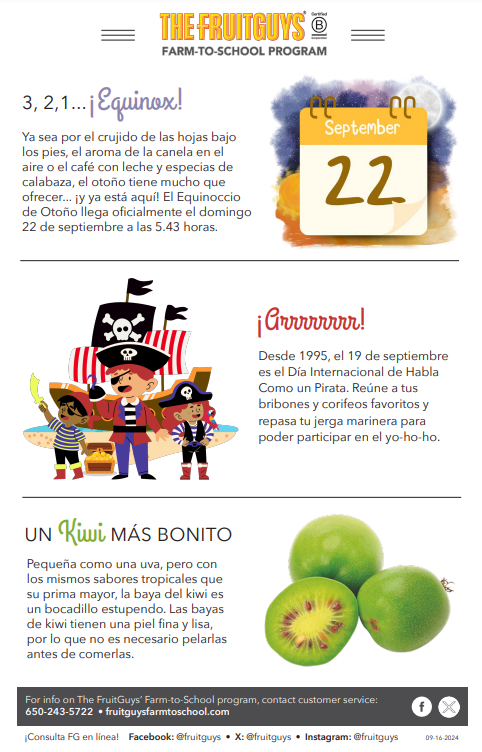 THE FRUITGUYS® Certified B Corporation
FARM-TO-SCHOOL PROGRAM

3, 2,1... ¡Equinox!

Ya sea por el crujido de las hojas bajo los pies, el aroma de la canela en el aire o el café con leche y especias de calabaza, el otoño tiene mucho que ofrecer... ¡y ya está aquí! El Equinoccio de Otoño llega oficialmente el domingo 22 de septiembre a las 5.43 horas.

September
22

¡Arrrrrrrr!

Desde 1995, el 19 de septiembre es el Día Internacional de Habla Como un Pirata. Reúne a tus bribones y corifeos favoritos y repasa tu jerga marinera para poder participar en el yo-ho-ho.

UN Kiwi MÁS BONITO

Pequeña como una uva, pero con los mismos sabores tropicales que su prima mayor, la baya del kiwi es un bocadillo estupendo. Las bayas de kiwi tienen una piel fina y lisa, por lo que no es necesario pelarlas antes de comerlas.

For info on The FruitGuys' Farm-to-School program, contact customer service:
650-243-5722 • fruitguysfarmtoschool.com

¡Consulta FG en línea! Facebook: @fruitguys • X: @fruitguys • Instagram: @fruitguys 09-16-2024